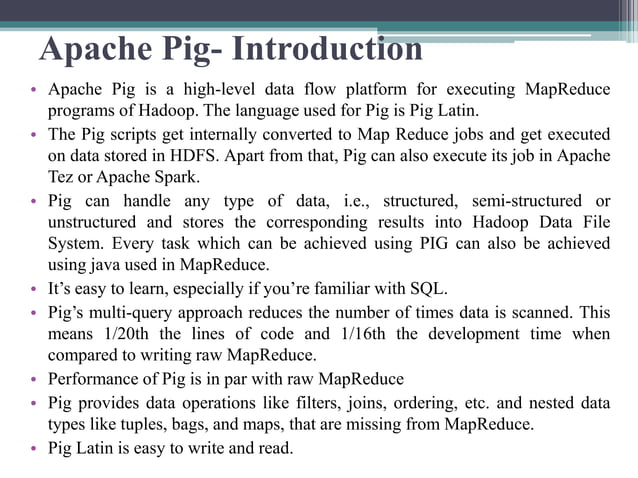 Apache Pig- Introduction

• Apache Pig is a high-level data flow platform for executing MapReduce programs of Hadoop. The language used for Pig is Pig Latin.
• The Pig scripts get internally converted to Map Reduce jobs and get executed on data stored in HDFS. Apart from that, Pig can also execute its job in Apache Tez or Apache Spark.
• Pig can handle any type of data, i.e., structured, semi-structured or unstructured and stores the corresponding results into Hadoop Data File System. Every task which can be achieved using PIG can also be achieved using java used in MapReduce.
• It's easy to learn, especially if you're familiar with SQL.
• Pig's multi-query approach reduces the number of times data is scanned. This means 1/20th the lines of code and 1/16th the development time when compared to writing raw MapReduce.
• Performance of Pig is in par with raw MapReduce
• Pig provides data operations like filters, joins, ordering, etc. and nested data types like tuples, bags, and maps, that are missing from MapReduce.
• Pig Latin is easy to write and read.